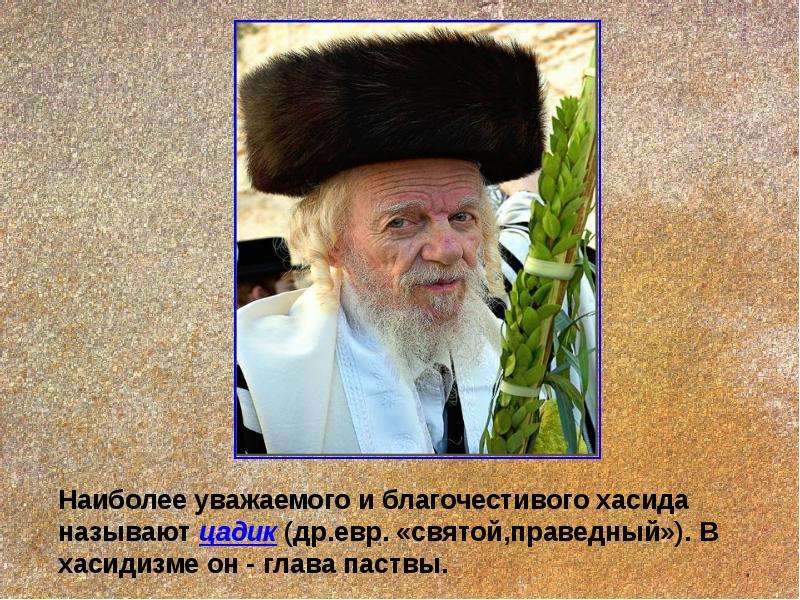 Наиболее уважаемого и благочестивого хасида называют цадик (др.евр. «святой,праведный»). В хасидизме он - глава паствы.